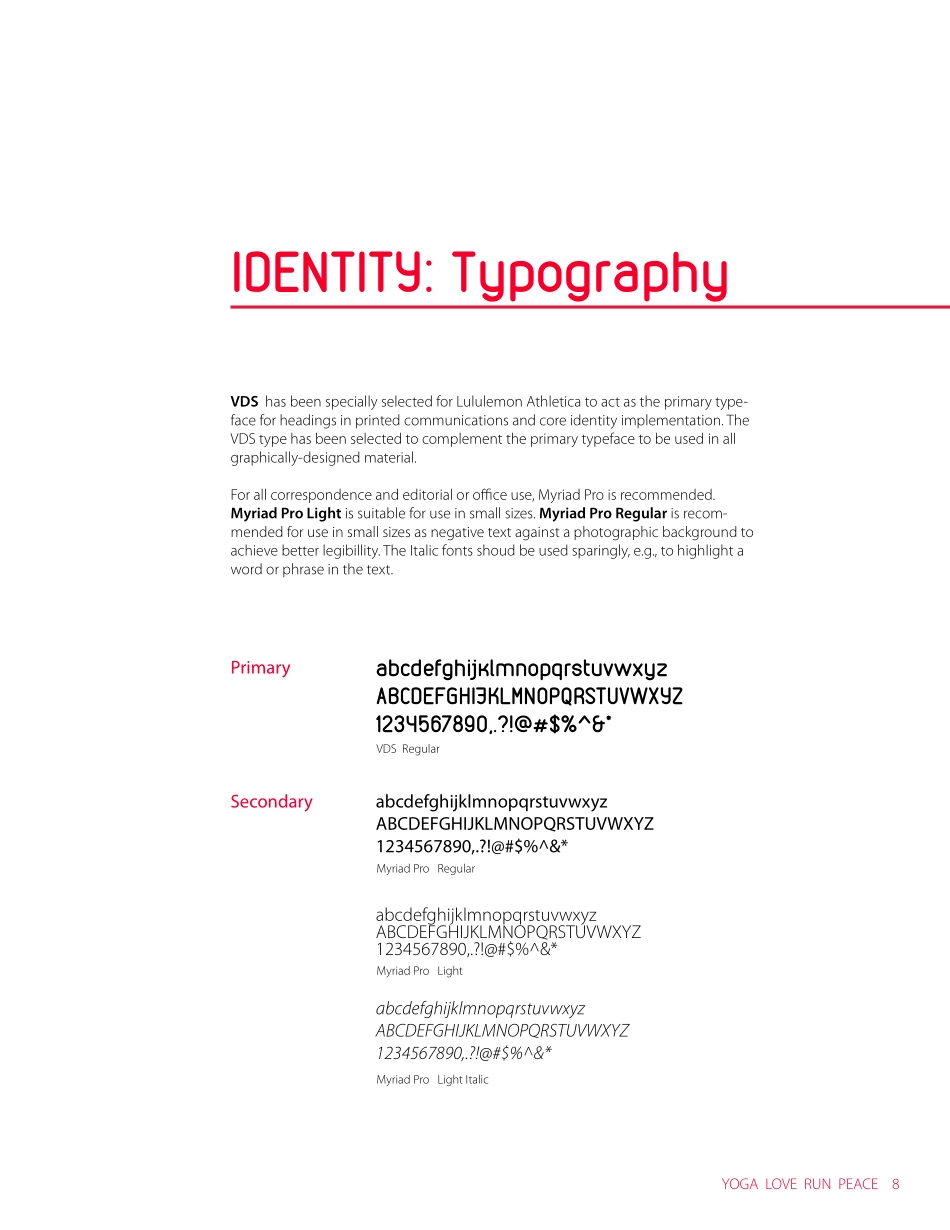 IDENTITY: Typography

VDS has been specially selected for Lululemon Athletica to act as the primary typeface for headings in printed communications and core identity implementation. The VDS type has been selected to complement the primary typeface to be used in all graphically-designed material.

For all correspondence and editorial or office use, Myriad Pro is recommended. Myriad Pro Light is suitable for use in small sizes. Myriad Pro Regular is recommended for use in small sizes as negative text against a photographic background to achieve better legibillity. The Italic fonts shoud be used sparingly, e.g., to highlight a word or phrase in the text.

Primary

abcdefghijklmnopqrstuvwxyz
ABCDEFGHIJKLMNOPQRSTUVWXYZ
1234567890,.?!@#$%^&*
VDS Regular

Secondary

abcdefghijklmnopqrstuvwxyz
ABCDEFGHIJKLMNOPQRSTUVWXYZ
1234567890,.?!@#$%^&*
Myriad Pro Regular

abcdefghijklmnopqrstuvwxyz
ABCDEFGHIJKLMNOPQRSTUVWXYZ
1234567890,.?!@#$%^&*
Myriad Pro Light

abcdefghijklmnopqrstuvwxyz
ABCDEFGHIJKLMNOPQRSTUVWXYZ
1234567890,.?!@#$%^&*
Myriad Pro Light Italic

YOGA LOVE RUN PEACE 8